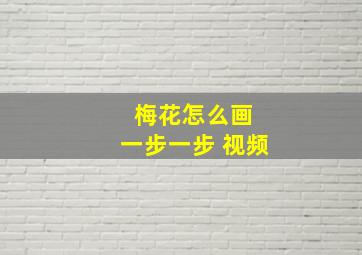 梅花怎么画
一步一步 视频